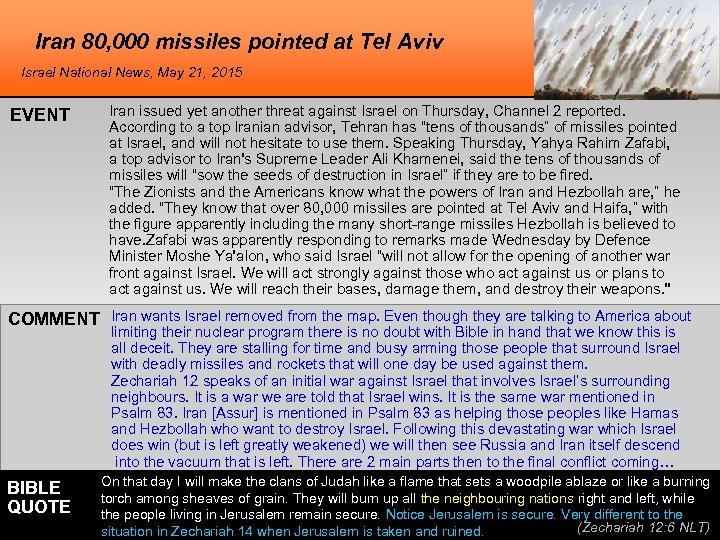 Iran 80,000 missiles pointed at Tel Aviv

Israel National News, May 21, 2015

EVENT

Iran issued yet another threat against Israel on Thursday, Channel 2 reported. According to a top Iranian advisor, Tehran has "tens of thousands" of missiles pointed at Israel, and will not hesitate to use them. Speaking Thursday, Yahya Rahim Zafabi, a top advisor to Iran's Supreme Leader Ali Khamenei, said the tens of thousands of missiles will "sow the seeds of destruction in Israel" if they are to be fired.
"The Zionists and the Americans know what the powers of Iran and Hezbollah are," he added. "They know that over 80,000 missiles are pointed at Tel Aviv and Haifa," with the figure apparently including the many short-range missiles Hezbollah is believed to have.Zafabi was apparently responding to remarks made Wednesday by Defence Minister Moshe Ya'alon, who said Israel "will not allow for the opening of another war front against Israel. We will act strongly against those who act against us or plans to act against us. We will reach their bases, damage them, and destroy their weapons."

COMMENT

Iran wants Israel removed from the map. Even though they are talking to America about limiting their nuclear program there is no doubt with Bible in hand that we know this is all deceit. They are stalling for time and busy arming those people that surround Israel with deadly missiles and rockets that will one day be used against them.
Zechariah 12 speaks of an initial war against Israel that involves Israel's surrounding neighbours. It is a war we are told that Israel wins. It is the same war mentioned in Psalm 83. Iran [Assur] is mentioned in Psalm 83 as helping those peoples like Hamas and Hezbollah who want to destroy Israel. Following this devastating war which Israel does win (but is left greatly weakened) we will then see Russia and Iran itself descend into the vacuum that is left. There are 2 main parts then to the final conflict coming…

BIBLE QUOTE

On that day I will make the clans of Judah like a flame that sets a woodpile ablaze or like a burning torch among sheaves of grain. They will burn up all the neighbouring nations right and left, while the people living in Jerusalem remain secure. Notice Jerusalem is secure. Very different to the situation in Zechariah 14 when Jerusalem is taken and ruined.

(Zechariah 12:6 NLT)